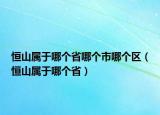 恒山属于哪个省哪个市哪个区（恒山属于哪个省）